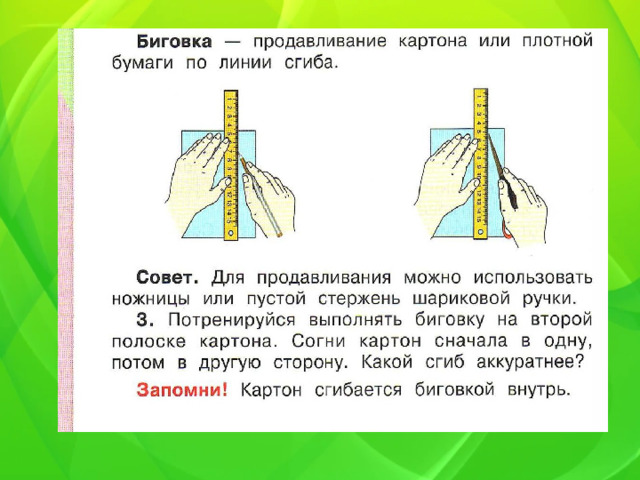 **Биговка** — продавливание картона или плотной бумаги по линии сгиба.

**Совет.** Для продавливания можно использовать ножницы или пустой стержень шариковой ручки.

**3.** Потренируйся выполнять биговку на второй полоске картона. Согни картон сначала в одну, потом в другую сторону. Какой сгиб аккуратнее?

**Запомни!** Картон сгибается биговкой внутрь.